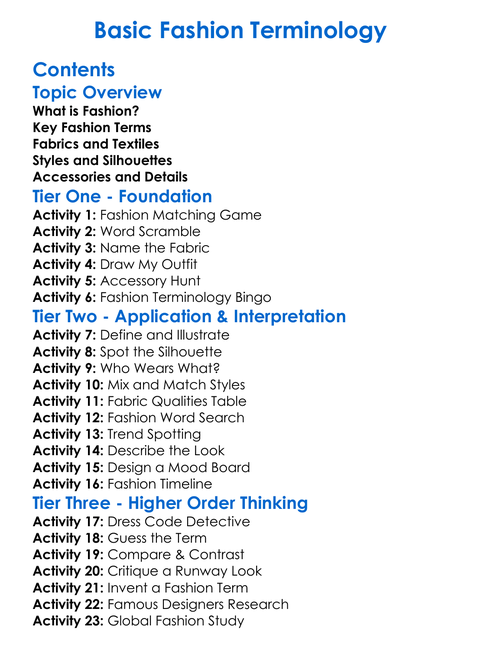 Basic Fashion Terminology

Contents

Topic Overview

What is Fashion?
Key Fashion Terms
Fabrics and Textiles
Styles and Silhouettes
Accessories and Details

Tier One - Foundation

Activity 1: Fashion Matching Game
Activity 2: Word Scramble
Activity 3: Name the Fabric
Activity 4: Draw My Outfit
Activity 5: Accessory Hunt
Activity 6: Fashion Terminology Bingo

Tier Two - Application & Interpretation

Activity 7: Define and Illustrate
Activity 8: Spot the Silhouette
Activity 9: Who Wears What?
Activity 10: Mix and Match Styles
Activity 11: Fabric Qualities Table
Activity 12: Fashion Word Search
Activity 13: Trend Spotting
Activity 14: Describe the Look
Activity 15: Design a Mood Board
Activity 16: Fashion Timeline

Tier Three - Higher Order Thinking

Activity 17: Dress Code Detective
Activity 18: Guess the Term
Activity 19: Compare & Contrast
Activity 20: Critique a Runway Look
Activity 21: Invent a Fashion Term
Activity 22: Famous Designers Research
Activity 23: Global Fashion Study